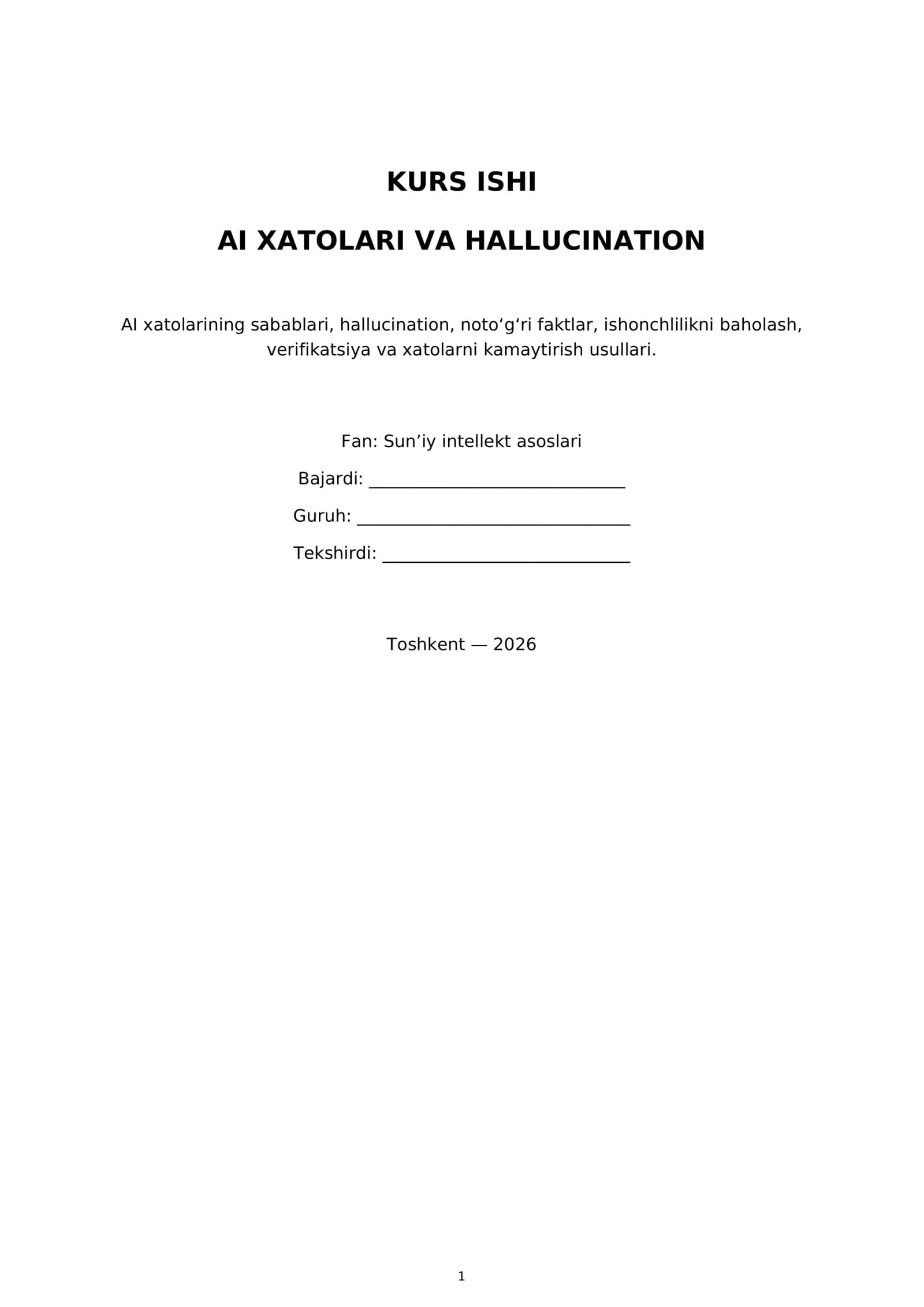 KURS ISHI

AI XATOLARI VA HALLUCINATION

AI xatolarining sabablari, hallucination, noto'g'ri faktlar, ishonchlilikni baholash, verifikatsiya va xatolarni kamaytirish usullari.

Fan: Sun'iy intellekt asoslari

Bajardi: ____

Guruh: ____

Tekshirdi: ____

Toshkent — 2026

1